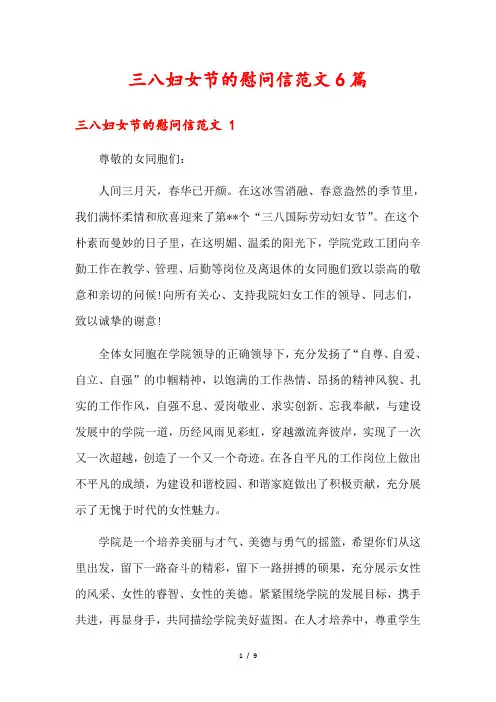 三八妇女节的慰问信范文6篇

三八妇女节的慰问信范文 1

尊敬的女同胞们:

人间三月天，春华已开颜。在这冰雪消融、春意盎然的季节里，我们满怀柔情和欣喜迎来了第**个“三八国际劳动妇女节”。在这个朴素而曼妙的日子里，在这明媚、温柔的阳光下，学院党政工团向辛勤工作在教学、管理、后勤等岗位及离退休的女同胞们致以崇高的敬意和亲切的问候!向所有关心、支持我院妇女工作的领导、同志们，致以诚挚的谢意!

全体女同胞在学院领导的正确领导下，充分发扬了“自尊、自爱、自立、自强”的巾帼精神，以饱满的工作热情、昂扬的精神风貌、扎实的工作作风，自强不息、爱岗敬业、求实创新、忘我奉献，与建设发展中的学院一道，历经风雨见彩虹，穿越激流奔彼岸，实现了一次又一次超越，创造了一个又一个奇迹。在各自平凡的工作岗位上做出不平凡的成绩，为建设和谐校园、和谐家庭做出了积极贡献，充分展示了无愧于时代的女性魅力。

学院是一个培养美丽与才气、美德与勇气的摇篮，希望你们从这里出发，留下一路奋斗的精彩，留下一路拼搏的硕果，充分展示女性的风采、女性的睿智、女性的美德。紧紧围绕学院的发展目标，携手共进，再显身手，共同描绘学院美好蓝图。在人才培养中，尊重学生

1 / 9